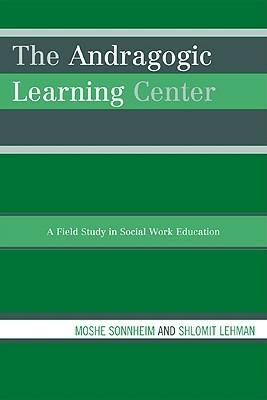 The Andragogic Learning Center

A Field Study in Social Work Education

MOSHE SONNHEIM AND SHLOMIT LEHMAN